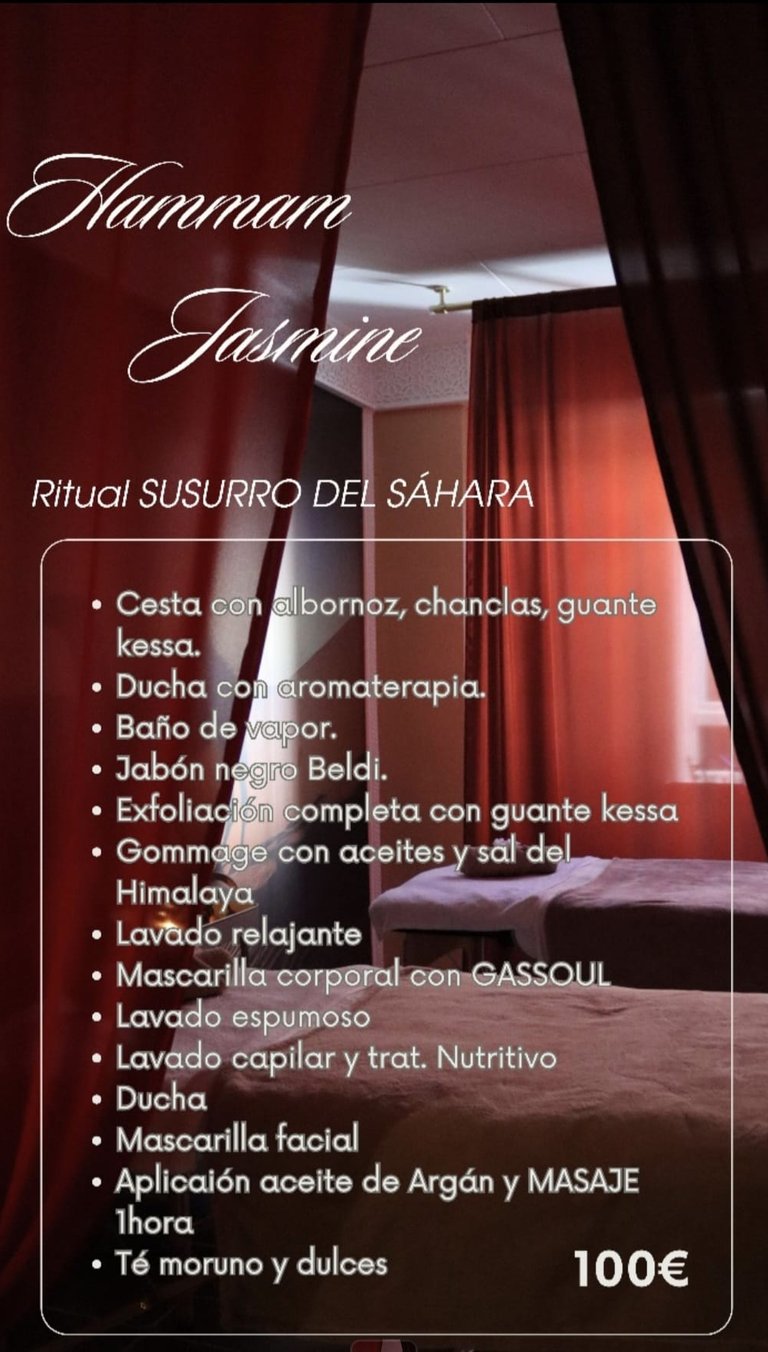 Hammam
Jasmine

Ritual SUSURRO DEL SÁHARA

• Cesta con albornoz, chanclas, guante kessa.
• Ducha con aromaterapia.
• Baño de vapor.
• Jabón negro Beldi.
• Exfoliación completa con guante kessa
• Gommage con aceites y sal del Himalaya
• Lavado relajante
• Mascarilla corporal con GASSOUL
• Lavado espumoso
• Lavado capilar y trat. Nutritivo
• Ducha
• Mascarilla facial
• Aplicaión aceite de Argán y MASAJE 1hora
• Té moruno y dulces

100€